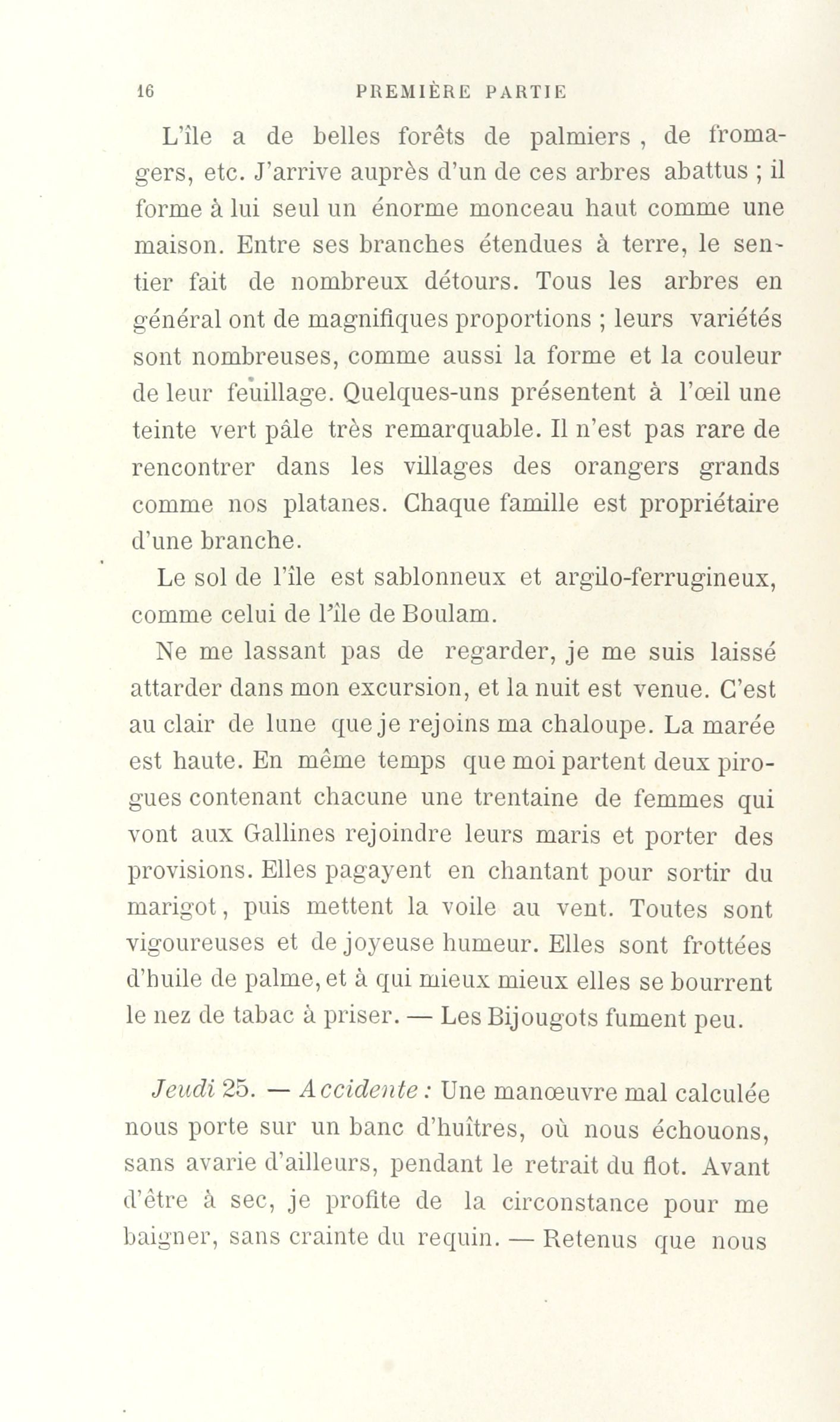 16 PREMIÈRE PARTIE

L'île a de belles forêts de palmiers , de fromagers, etc. J'arrive auprès d'un de ces arbres abattus ; il forme à lui seul un énorme monceau haut comme une maison. Entre ses branches étendues à terre, le sentier fait de nombreux détours. Tous les arbres en général ont de magnifiques proportions ; leurs variétés sont nombreuses, comme aussi la forme et la couleur de leur feuillage. Quelques-uns présentent à l'œil une teinte vert pâle très remarquable. Il n'est pas rare de rencontrer dans les villages des orangers grands comme nos platanes. Chaque famille est propriétaire d'une branche.

Le sol de l'île est sablonneux et argilo-ferrugineux, comme celui de l'île de Boulam.

Ne me lassant pas de regarder, je me suis laissé attarder dans mon excursion, et la nuit est venue. C'est au clair de lune que je rejoins ma chaloupe. La marée est haute. En même temps que moi partent deux pirogues contenant chacune une trentaine de femmes qui vont aux Gallines rejoindre leurs maris et porter des provisions. Elles pagayent en chantant pour sortir du marigot, puis mettent la voile au vent. Toutes sont vigoureuses et de joyeuse humeur. Elles sont frottées d'huile de palme, et à qui mieux mieux elles se bourrent le nez de tabac à priser. — Les Bijougots fument peu.

Jeudi 25. — Accidente : Une manœuvre mal calculée nous porte sur un banc d'huîtres, où nous échouons, sans avarie d'ailleurs, pendant le retrait du flot. Avant d'être à sec, je profite de la circonstance pour me baigner, sans crainte du requin. — Retenus que nous